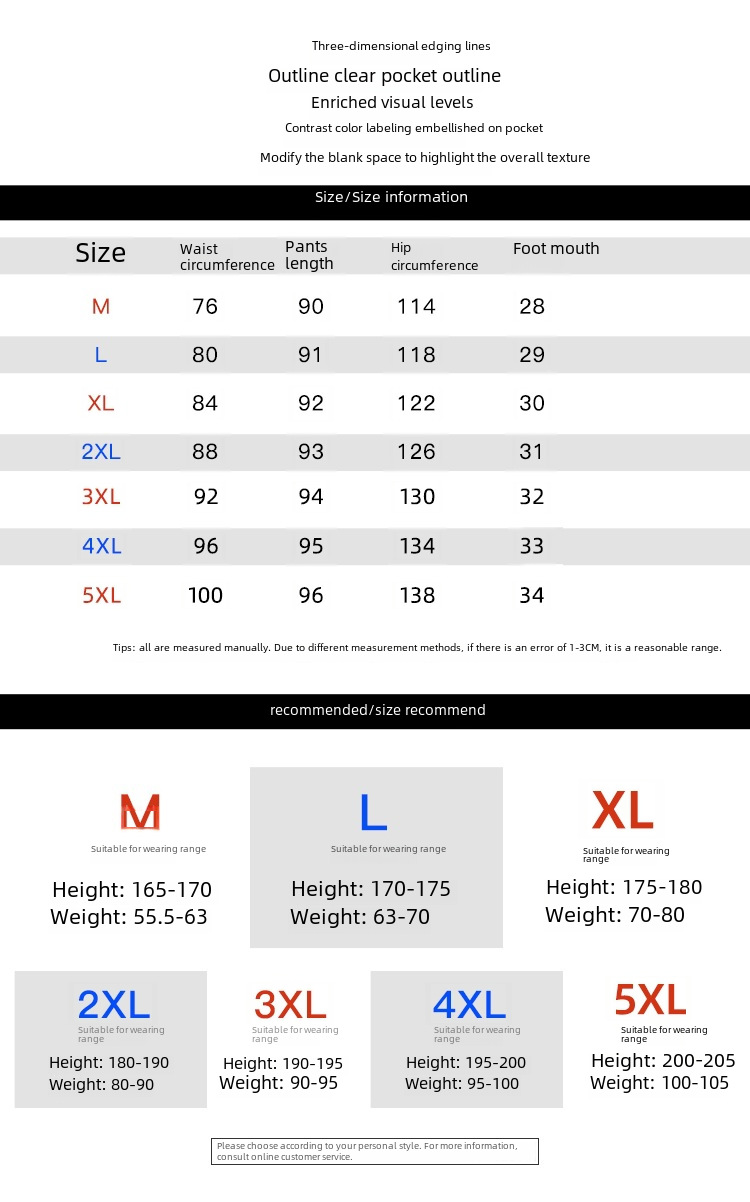 Three-dimensional edging lines

Outline clear pocket outline

Enriched visual levels

Contrast color labeling embellished on pocket

Modify the blank space to highlight the overall texture

Size/Size information

| Size | Waist circumference | Pants length | Hip circumference | Foot mouth |
|---|---|---|---|---|
| M | 76 | 90 | 114 | 28 |
| L | 80 | 91 | 118 | 29 |
| XL | 84 | 92 | 122 | 30 |
| 2XL | 88 | 93 | 126 | 31 |
| 3XL | 92 | 94 | 130 | 32 |
| 4XL | 96 | 95 | 134 | 33 |
| 5XL | 100 | 96 | 138 | 34 |

Tips: all are measured manually. Due to different measurement methods, if there is an error of 1-3CM, it is a reasonable range.

recommended/size recommend

M
Suitable for wearing range
Height: 165-170
Weight: 55.5-63

L
Suitable for wearing range
Height: 170-175
Weight: 63-70

XL
Suitable for wearing range
Height: 175-180
Weight: 70-80

2XL
Suitable for wearing range
Height: 180-190
Weight: 80-90

3XL
Suitable for wearing range
Height: 190-195
Weight: 90-95

4XL
Suitable for wearing range
Height: 195-200
Weight: 95-100

5XL
Suitable for wearing range
Height: 200-205
Weight: 100-105

Please choose according to your personal style. For more information, consult online customer service.